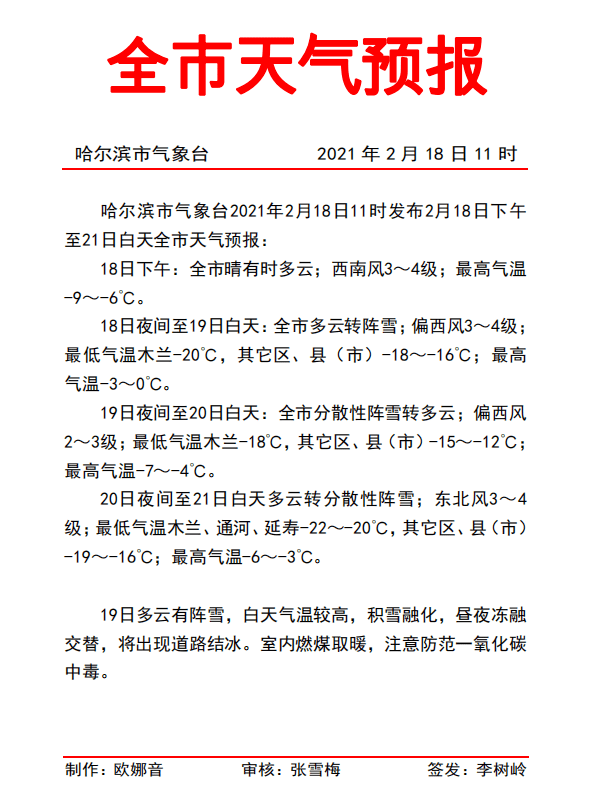 全市天气预报

哈尔滨市气象台　　2021 年 2 月 18 日 11 时

哈尔滨市气象台2021年2月18日11时发布2月18日下午至21日白天全市天气预报：

18日下午：全市晴有时多云；西南风3～4级；最高气温-9～-6℃。

18日夜间至19日白天：全市多云转阵雪；偏西风3～4级；最低气温木兰-20℃，其它区、县（市）-18～-16℃；最高气温-3～0℃。

19日夜间至20日白天：全市分散性阵雪转多云；偏西风2～3级；最低气温木兰-18℃，其它区、县（市）-15～-12℃；最高气温-7～-4℃。

20日夜间至21日白天多云转分散性阵雪；东北风3～4级；最低气温木兰、通河、延寿-22～-20℃，其它区、县（市）-19～-16℃；最高气温-6～-3℃。

19日多云有阵雪，白天气温较高，积雪融化，昼夜冻融交替，将出现道路结冰。室内燃煤取暖，注意防范一氧化碳中毒。

制作：欧娜音　　审核：张雪梅　　签发：李树岭